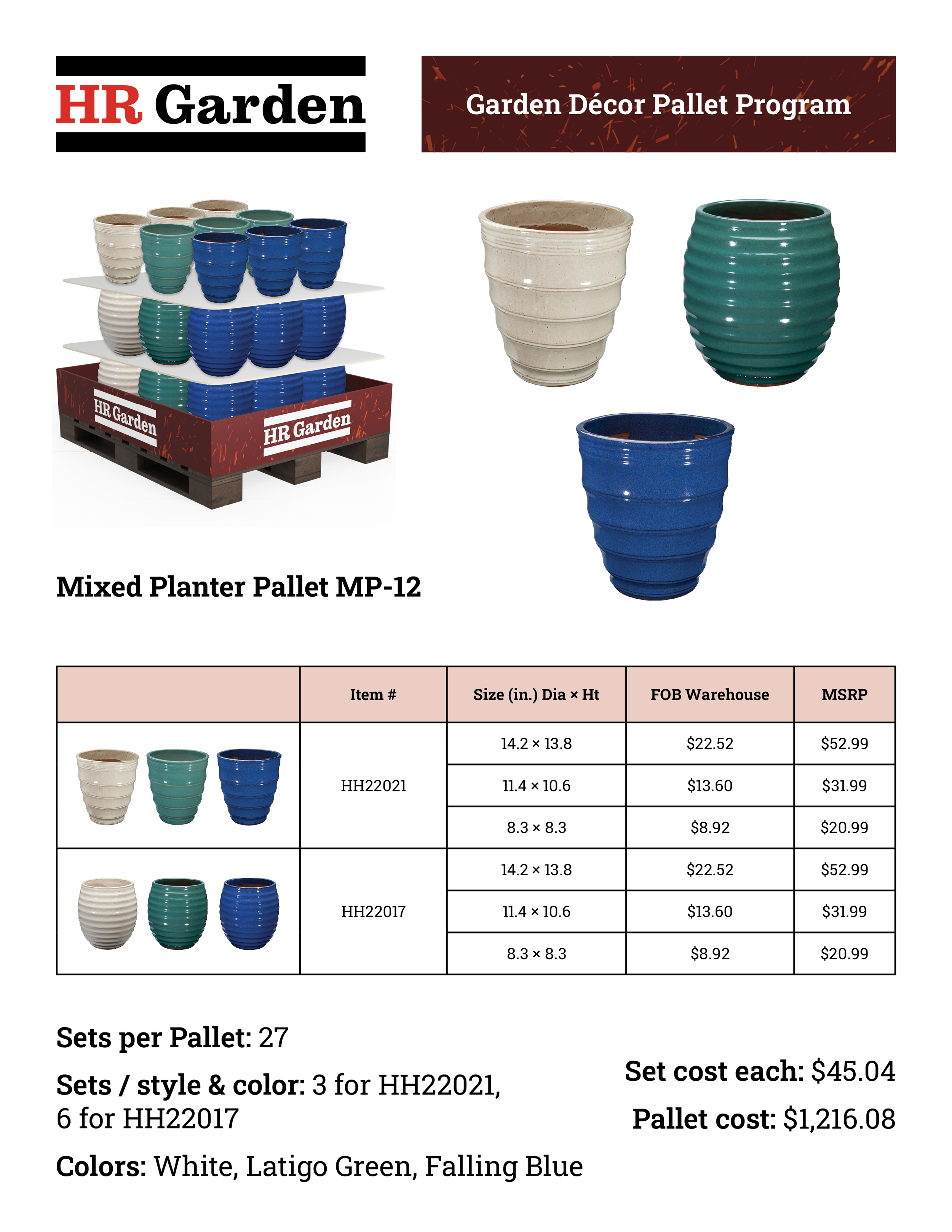 HR Garden

Garden Décor Pallet Program

HR Garden

HR Garden

Mixed Planter Pallet MP-12

| | Item # | Size (in.) Dia × Ht | FOB Warehouse | MSRP |
|---|---|---|---|---|
| | HH22021 | 14.2 × 13.8 | \$22.52 | \$52.99 |
| | | 11.4 × 10.6 | \$13.60 | \$31.99 |
| | | 8.3 × 8.3 | \$8.92 | \$20.99 |
| | HH22017 | 14.2 × 13.8 | \$22.52 | \$52.99 |
| | | 11.4 × 10.6 | \$13.60 | \$31.99 |
| | | 8.3 × 8.3 | \$8.92 | \$20.99 |

Sets per Pallet: 27

Sets / style & color: 3 for HH22021, 6 for HH22017

Colors: White, Latigo Green, Falling Blue

Set cost each: \$45.04

Pallet cost: \$1,216.08